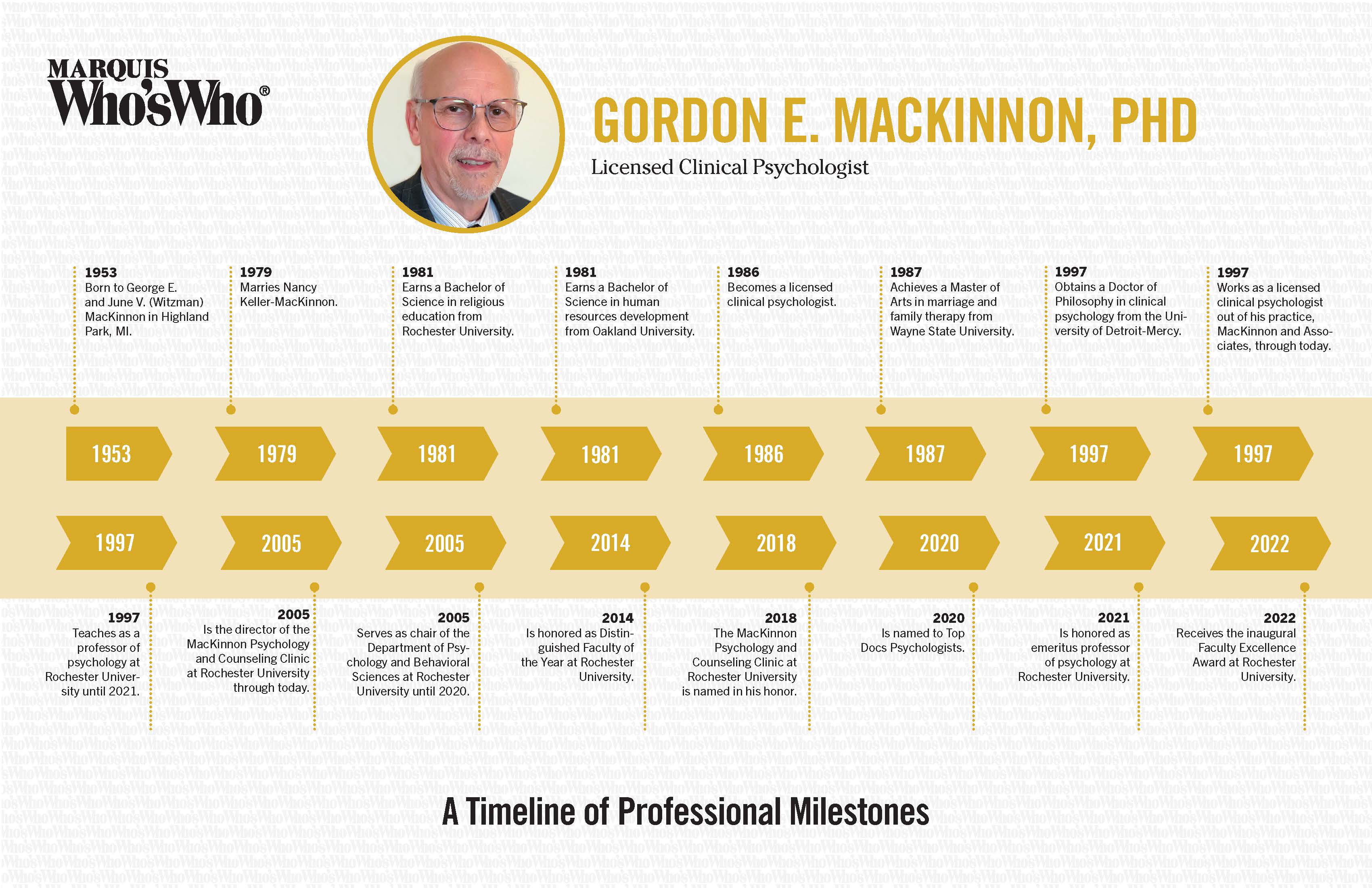 MARQUIS
Who'sWho®

GORDON E. MACKINNON, PHD
Licensed Clinical Psychologist

1953
Born to George E. and June V. (Witzman) MacKinnon in Highland Park, MI.

1979
Marries Nancy Keller-MacKinnon.

1981
Earns a Bachelor of Science in religious education from Rochester University.

1981
Earns a Bachelor of Science in human resources development from Oakland University.

1986
Becomes a licensed clinical psychologist.

1987
Achieves a Master of Arts in marriage and family therapy from Wayne State University.

1997
Obtains a Doctor of Philosophy in clinical psychology from the University of Detroit-Mercy.

1997
Works as a licensed clinical psychologist out of his practice, MacKinnon and Associates, through today.

1953 1979 1981 1981 1986 1987 1997 1997

1997 2005 2005 2014 2018 2020 2021 2022

1997
Teaches as a professor of psychology at Rochester University until 2021.

2005
Is the director of the MacKinnon Psychology and Counseling Clinic at Rochester University through today.

2005
Serves as chair of the Department of Psychology and Behavioral Sciences at Rochester University until 2020.

2014
Is honored as Distinguished Faculty of the Year at Rochester University.

2018
The MacKinnon Psychology and Counseling Clinic at Rochester University is named in his honor.

2020
Is named to Top Docs Psychologists.

2021
Is honored as emeritus professor of psychology at Rochester University.

2022
Receives the inaugural Faculty Excellence Award at Rochester University.

A Timeline of Professional Milestones